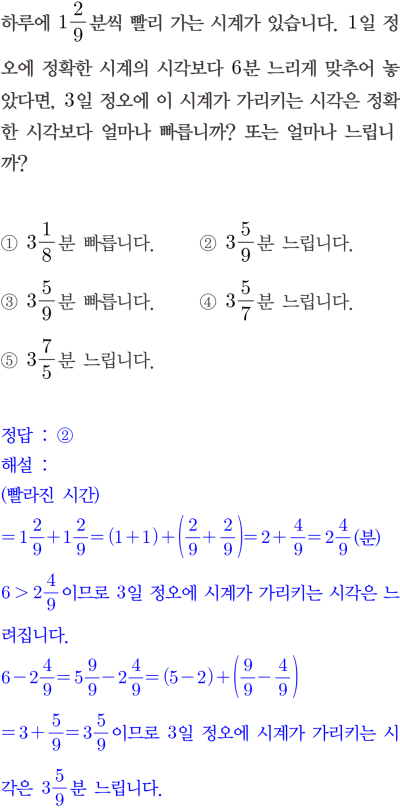 하루에 $1\frac{2}{9}$분씩 빨리 가는 시계가 있습니다. 1일 정오에 정확한 시계의 시각보다 6분 느리게 맞추어 놓았다면, 3일 정오에 이 시계가 가리키는 시각은 정확한 시각보다 얼마나 빠릅니까? 또는 얼마나 느립니까?

① $3\frac{1}{8}$분 빠릅니다.
② $3\frac{5}{9}$분 느립니다.
③ $3\frac{5}{9}$분 빠릅니다.
④ $3\frac{5}{7}$분 느립니다.
⑤ $3\frac{7}{5}$분 느립니다.

정답 : ②
해설 :
(빨라진 시간)
$=1\frac{2}{9}+1\frac{2}{9}=(1+1)+\left(\frac{2}{9}+\frac{2}{9}\right)=2+\frac{4}{9}=2\frac{4}{9}$(분)
$6>2\frac{4}{9}$이므로 3일 정오에 시계가 가리키는 시각은 느려집니다.
$6-2\frac{4}{9}=5\frac{9}{9}-2\frac{4}{9}=(5-2)+\left(\frac{9}{9}-\frac{4}{9}\right)$
$=3+\frac{5}{9}=3\frac{5}{9}$이므로 3일 정오에 시계가 가리키는 시각은 $3\frac{5}{9}$분 느립니다.